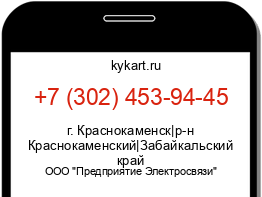 kykart.ru

+7 (302) 453-94-45

г. Краснокаменск|р-н Краснокаменский|Забайкальский край

ООО "Предприятие Электросвязи"